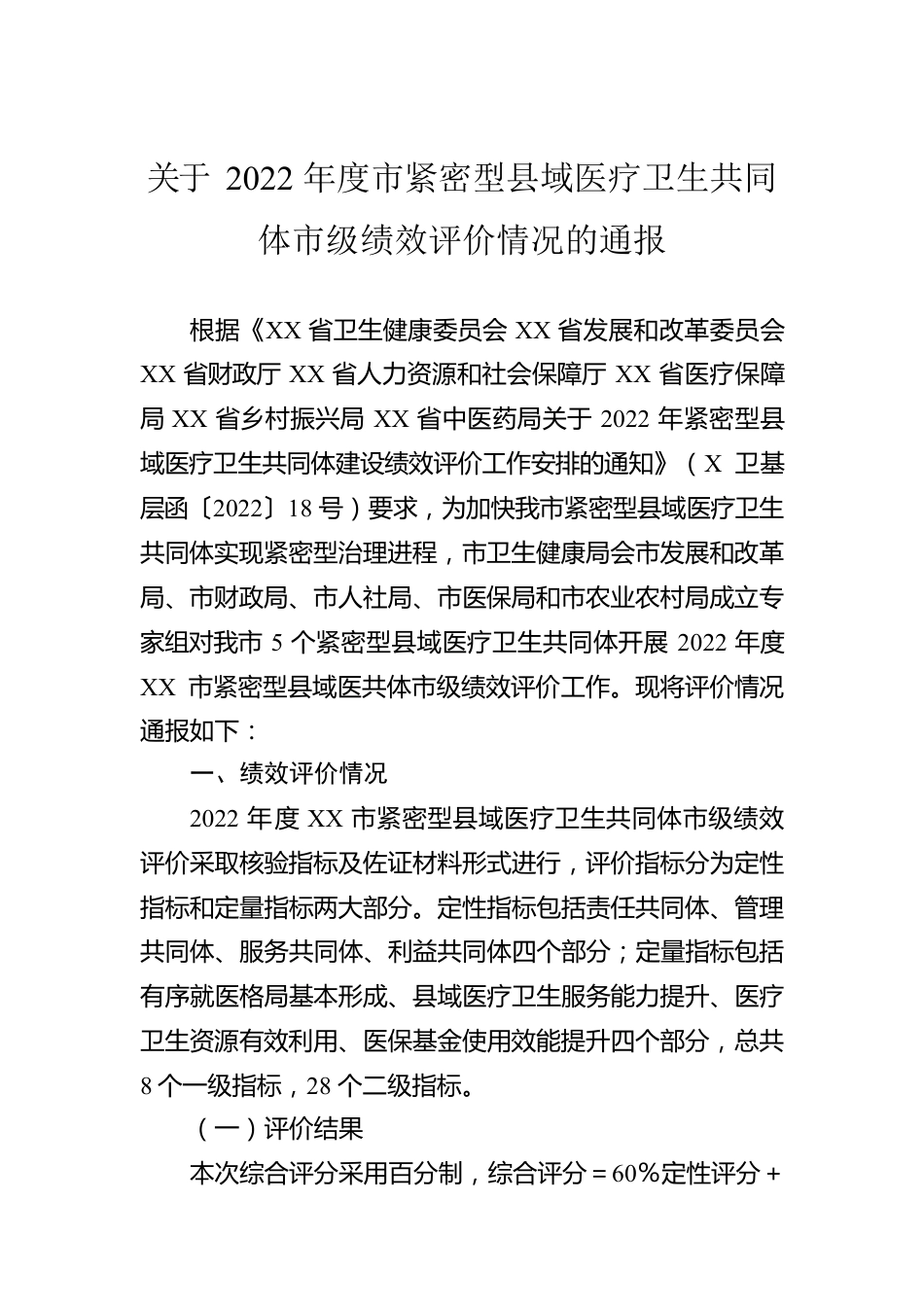 关于 2022 年度市紧密型县域医疗卫生共同体市级绩效评价情况的通报

根据《XX 省卫生健康委员会 XX 省发展和改革委员会 XX 省财政厅 XX 省人力资源和社会保障厅 XX 省医疗保障局 XX 省乡村振兴局 XX 省中医药局关于 2022 年紧密型县域医疗卫生共同体建设绩效评价工作安排的通知》（X 卫基层函〔2022〕18 号）要求，为加快我市紧密型县域医疗卫生共同体实现紧密型治理进程，市卫生健康局会市发展和改革局、市财政局、市人社局、市医保局和市农业农村局成立专家组对我市 5 个紧密型县域医疗卫生共同体开展 2022 年度 XX 市紧密型县域医共体市级绩效评价工作。现将评价情况通报如下：

一、绩效评价情况

2022 年度 XX 市紧密型县域医疗卫生共同体市级绩效评价采取核验指标及佐证材料形式进行，评价指标分为定性指标和定量指标两大部分。定性指标包括责任共同体、管理共同体、服务共同体、利益共同体四个部分；定量指标包括有序就医格局基本形成、县域医疗卫生服务能力提升、医疗卫生资源有效利用、医保基金使用效能提升四个部分，总共 8 个一级指标，28 个二级指标。

（一）评价结果

本次综合评分采用百分制，综合评分＝60%定性评分＋